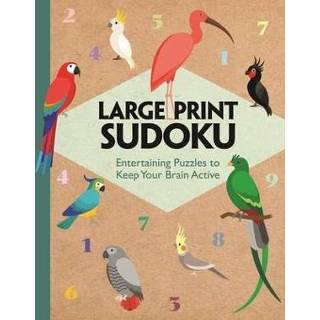 2
5
7
4
1
LARGE PRINT
SUDOKU
Entertaining Puzzles to
Keep Your Brain Active
4
9
7
8
1
6
5